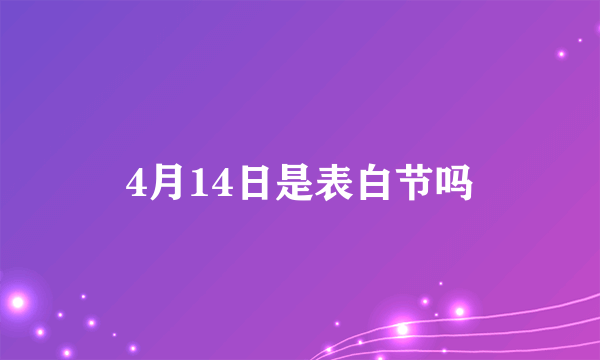 4月14日是表白节吗